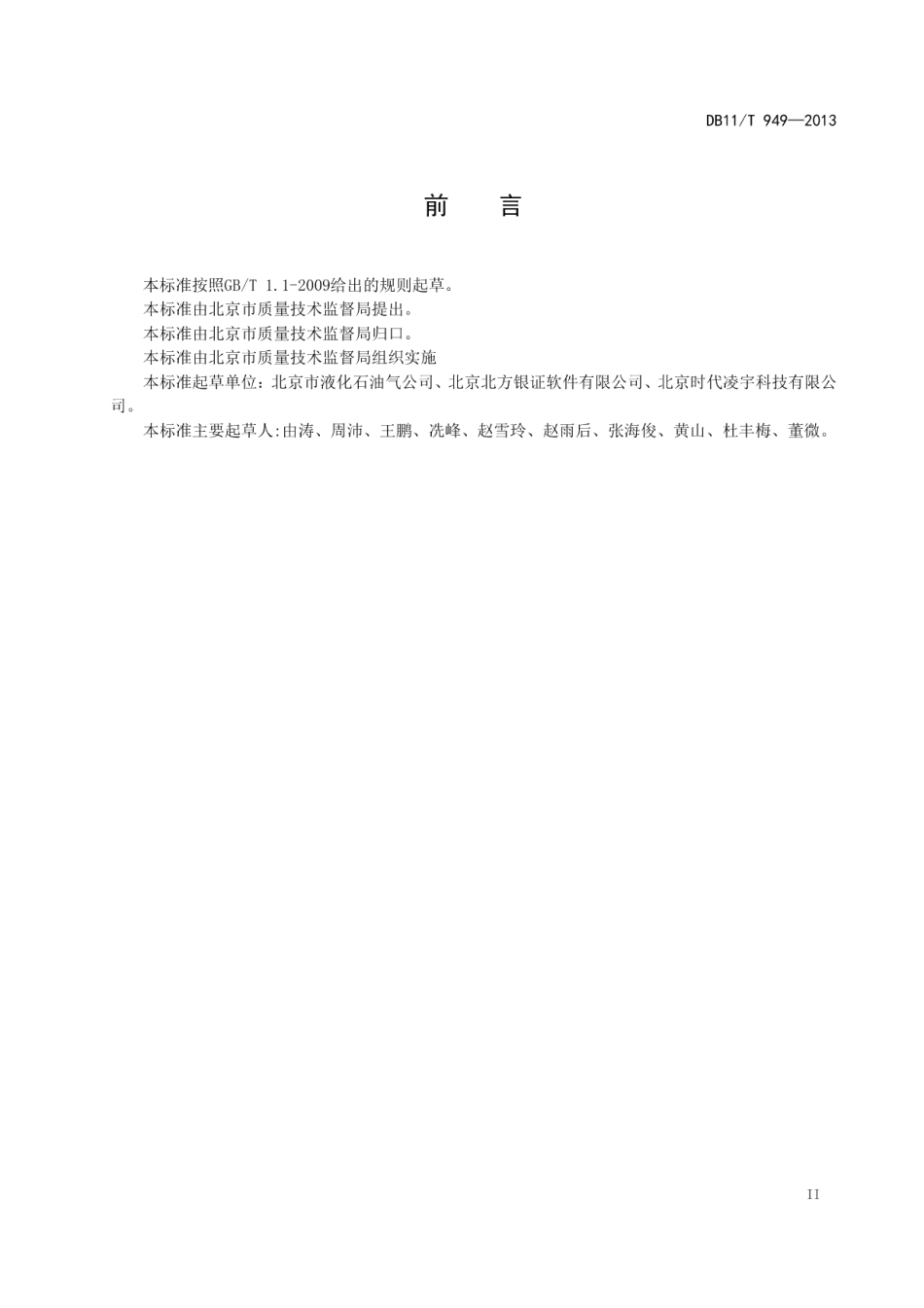 DB11/T 949—2013

前　言

本标准按照GB/T 1.1-2009给出的规则起草。

本标准由北京市质量技术监督局提出。

本标准由北京市质量技术监督局归口。

本标准由北京市质量技术监督局组织实施

本标准起草单位：北京市液化石油气公司、北京北方银证软件有限公司、北京时代凌宇科技有限公司。

本标准主要起草人:由涛、周沛、王鹏、冼峰、赵雪玲、赵雨后、张海俊、黄山、杜丰梅、董微。

II